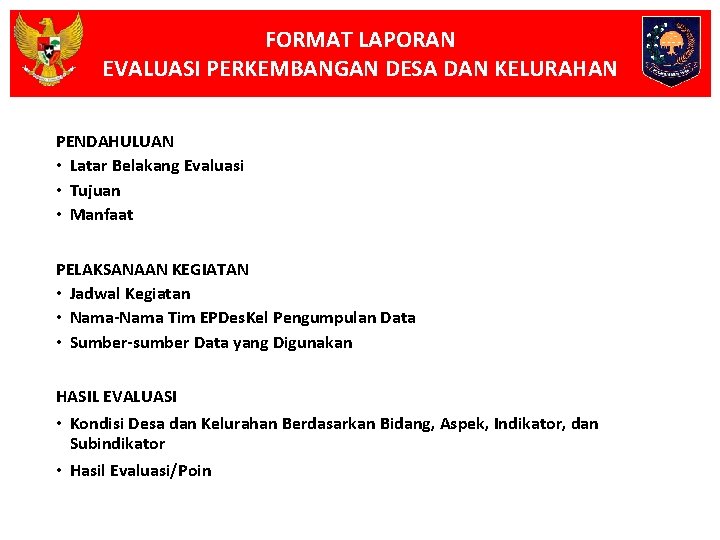 FORMAT LAPORAN
EVALUASI PERKEMBANGAN DESA DAN KELURAHAN

PENDAHULUAN
• Latar Belakang Evaluasi
• Tujuan
• Manfaat

PELAKSANAAN KEGIATAN
• Jadwal Kegiatan
• Nama-Nama Tim EPDesKel Pengumpulan Data
• Sumber-sumber Data yang Digunakan

HASIL EVALUASI
• Kondisi Desa dan Kelurahan Berdasarkan Bidang, Aspek, Indikator, dan Subindikator
• Hasil Evaluasi/Poin